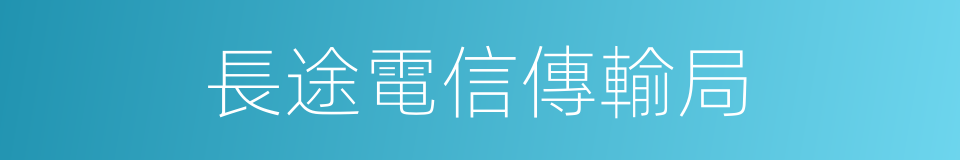 長途電信傳輸局